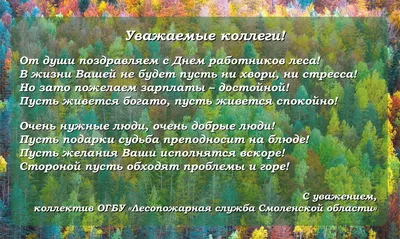 Уважаемые коллеги!

От души поздравляем с Днем работников леса!
В жизни Вашей не будет пусть ни хвори, ни стресса!
Но зато пожелаем зарплаты – достойной!
Пусть живется богато, пусть живется спокойно!

Очень нужные люди, очень добрые люди!
Пусть подарки судьба преподносит на блюде!
Пусть желания Ваши исполнятся вскоре!
Стороной пусть обходят проблемы и горе!

С уважением,
коллектив ОГБУ «Лесопожарная служба Смоленской области»